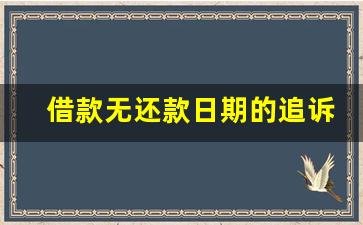 借款无还款日期的追诉